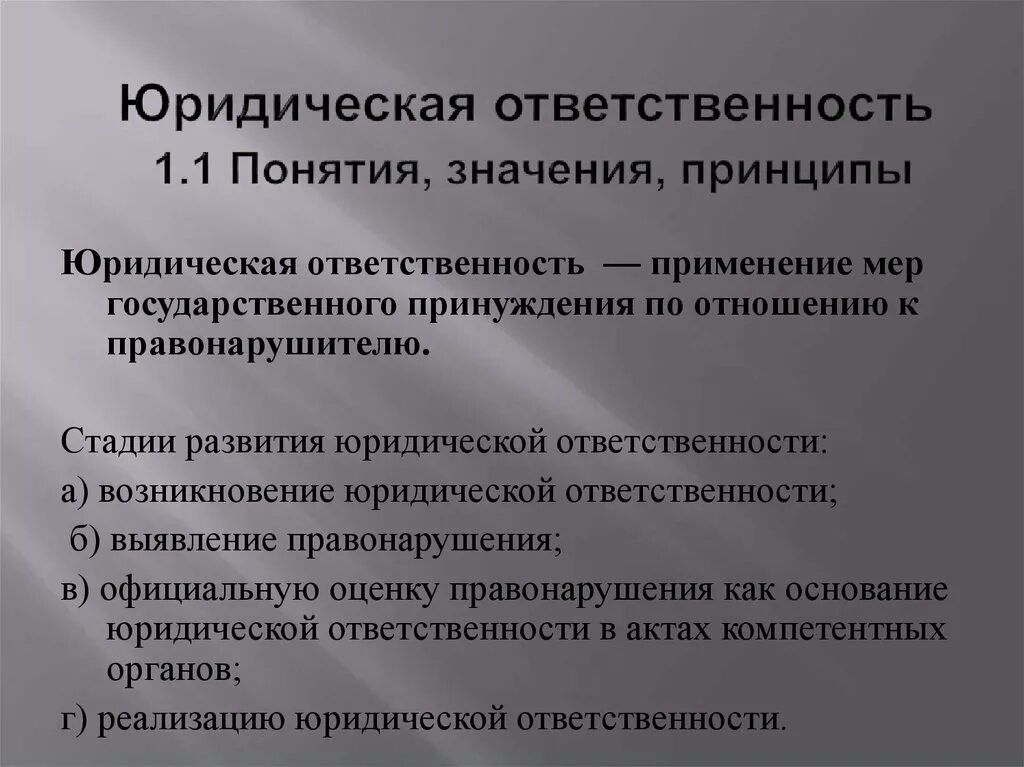 Юридическая ответственность
1.1 Понятия, значения, принципы

Юридическая ответственность — применение мер государственного принуждения по отношению к правонарушителю.

Стадии развития юридической ответственности:

а) возникновение юридической ответственности;

б) выявление правонарушения;

в) официальную оценку правонарушения как основание юридической ответственности в актах компетентных органов;

г) реализацию юридической ответственности.